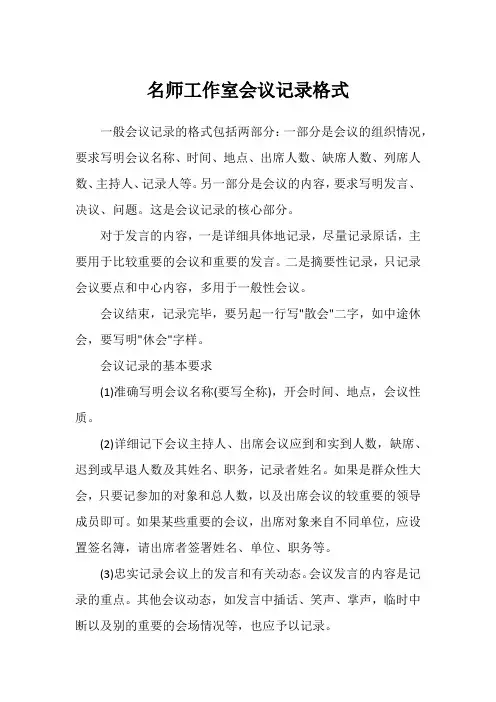 名师工作室会议记录格式

一般会议记录的格式包括两部分：一部分是会议的组织情况，要求写明会议名称、时间、地点、出席人数、缺席人数、列席人数、主持人、记录人等。另一部分是会议的内容，要求写明发言、决议、问题。这是会议记录的核心部分。

对于发言的内容，一是详细具体地记录，尽量记录原话，主要用于比较重要的会议和重要的发言。二是摘要性记录，只记录会议要点和中心内容，多用于一般性会议。

会议结束，记录完毕，要另起一行写"散会"二字，如中途休会，要写明"休会"字样。

会议记录的基本要求

(1)准确写明会议名称(要写全称)，开会时间、地点，会议性质。

(2)详细记下会议主持人、出席会议应到和实到人数，缺席、迟到或早退人数及其姓名、职务，记录者姓名。如果是群众性大会，只要记参加的对象和总人数，以及出席会议的较重要的领导成员即可。如果某些重要的会议，出席对象来自不同单位，应设置签名簿，请出席者签署姓名、单位、职务等。

(3)忠实记录会议上的发言和有关动态。会议发言的内容是记录的重点。其他会议动态，如发言中插话、笑声、掌声，临时中断以及别的重要的会场情况等，也应予以记录。